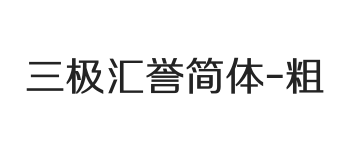 三极汇誉简体-粗